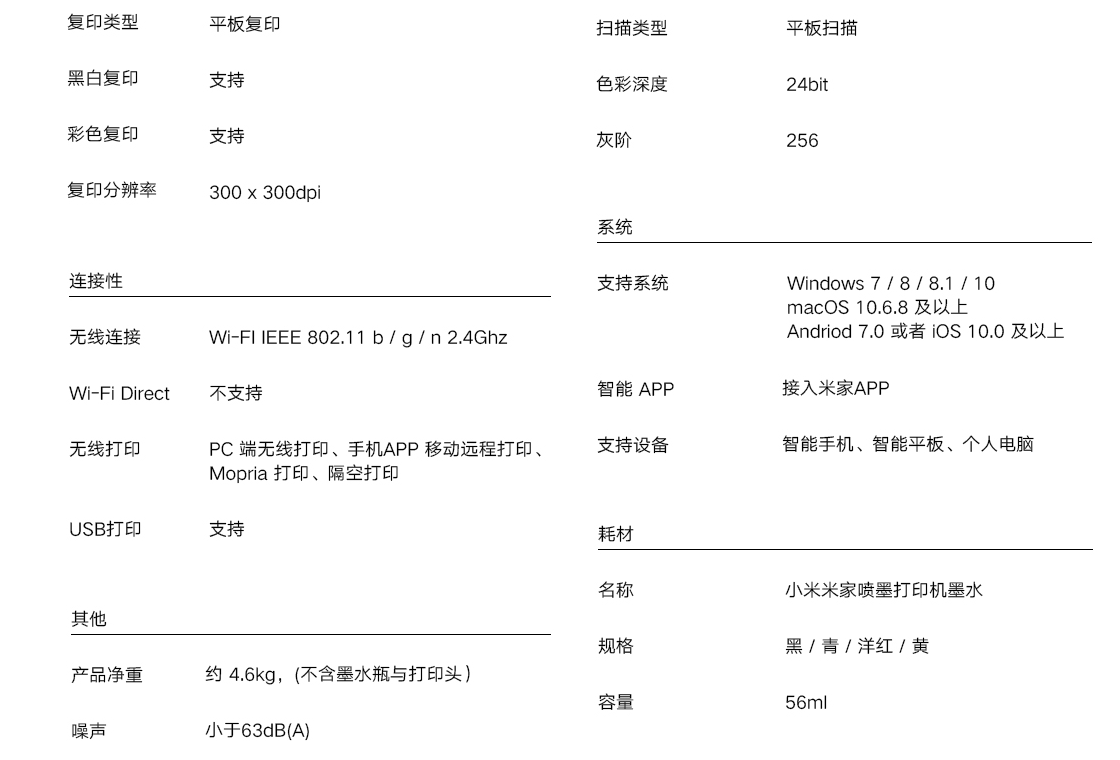 复印类型 平板复印

黑白复印 支持

彩色复印 支持

复印分辨率 300 x 300dpi

连接性

无线连接 Wi-FI IEEE 802.11 b / g / n 2.4Ghz

Wi-Fi Direct 不支持

无线打印 PC端无线打印、手机APP移动远程打印、Mopria打印、隔空打印

USB打印 支持

其他

产品净重 约4.6kg,(不含墨水瓶与打印头)

噪声 小于63dB(A)

扫描类型 平板扫描

色彩深度 24bit

灰阶 256

系统

支持系统 Windows 7 / 8 / 8.1 / 10
macOS 10.6.8及以上
Andriod 7.0或者iOS 10.0及以上

智能APP 接入米家APP

支持设备 智能手机、智能平板、个人电脑

耗材

名称 小米米家喷墨打印机墨水

规格 黑 / 青 / 洋红 / 黄

容量 56ml